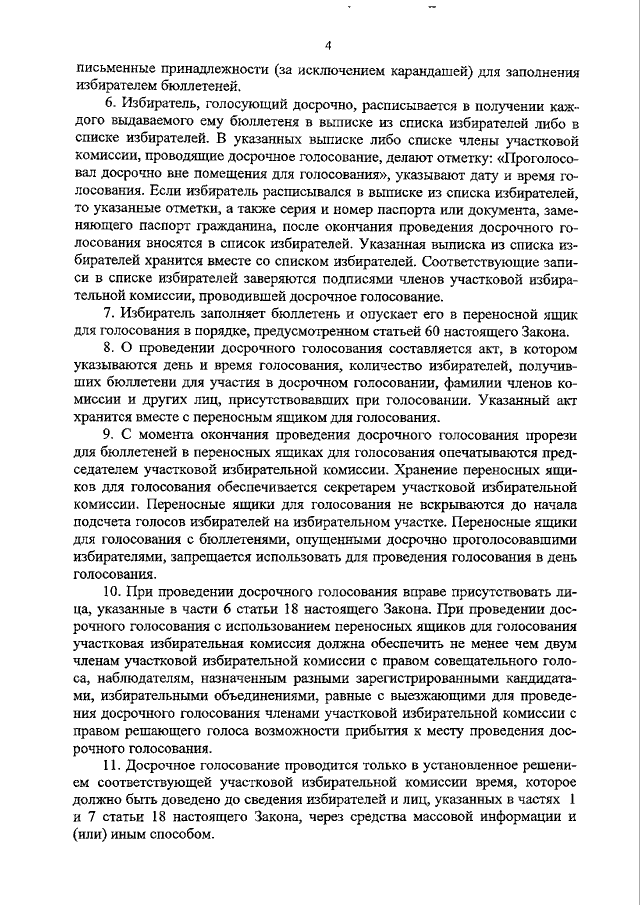 4

письменные принадлежности (за исключением карандашей) для заполнения избирателем бюллетеней.

6. Избиратель, голосующий досрочно, расписывается в получении каждого выдаваемого ему бюллетеня в выписке из списка избирателей либо в списке избирателей. В указанных выписке либо списке члены участковой комиссии, проводящие досрочное голосование, делают отметку: «Проголосовал досрочно вне помещения для голосования», указывают дату и время голосования. Если избиратель расписывался в выписке из списка избирателей, то указанные отметки, а также серия и номер паспорта или документа, заменяющего паспорт гражданина, после окончания проведения досрочного голосования вносятся в список избирателей. Указанная выписка из списка избирателей хранится вместе со списком избирателей. Соответствующие записи в списке избирателей заверяются подписями членов участковой избирательной комиссии, проводившей досрочное голосование.

7. Избиратель заполняет бюллетень и опускает его в переносной ящик для голосования в порядке, предусмотренном статьей 60 настоящего Закона.

8. О проведении досрочного голосования составляется акт, в котором указываются день и время голосования, количество избирателей, получивших бюллетени для участия в досрочном голосовании, фамилии членов комиссии и других лиц, присутствовавших при голосовании. Указанный акт хранится вместе с переносным ящиком для голосования.

9. С момента окончания проведения досрочного голосования прорези для бюллетеней в переносных ящиках для голосования опечатываются председателем участковой избирательной комиссии. Хранение переносных ящиков для голосования обеспечивается секретарем участковой избирательной комиссии. Переносные ящики для голосования не вскрываются до начала подсчета голосов избирателей на избирательном участке. Переносные ящики для голосования с бюллетенями, опущенными досрочно проголосовавшими избирателями, запрещается использовать для проведения голосования в день голосования.

10. При проведении досрочного голосования вправе присутствовать лица, указанные в части 6 статьи 18 настоящего Закона. При проведении досрочного голосования с использованием переносных ящиков для голосования участковая избирательная комиссия должна обеспечить не менее чем двум членам участковой избирательной комиссии с правом совещательного голоса, наблюдателям, назначенным разными зарегистрированными кандидатами, избирательными объединениями, равные с выезжающими для проведения досрочного голосования членами участковой избирательной комиссии с правом решающего голоса возможности прибытия к месту проведения досрочного голосования.

11. Досрочное голосование проводится только в установленное решением соответствующей участковой избирательной комиссии время, которое должно быть доведено до сведения избирателей и лиц, указанных в частях 1 и 7 статьи 18 настоящего Закона, через средства массовой информации и (или) иным способом.